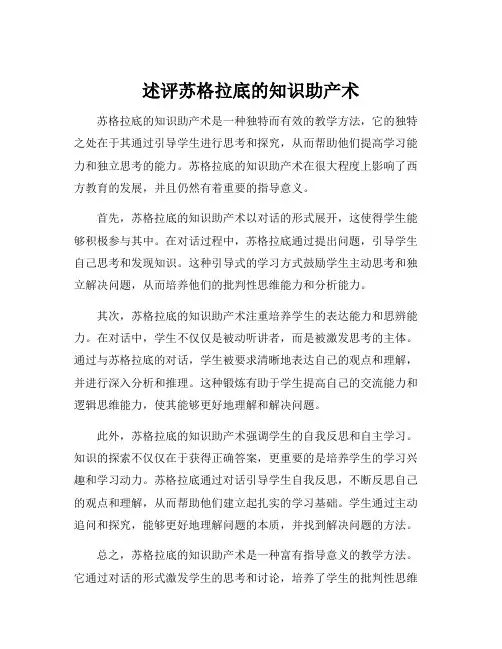 述评苏格拉底的知识助产术

苏格拉底的知识助产术是一种独特而有效的教学方法，它的独特之处在于其通过引导学生进行思考和探究，从而帮助他们提高学习能力和独立思考的能力。苏格拉底的知识助产术在很大程度上影响了西方教育的发展，并且仍然有着重要的指导意义。

首先，苏格拉底的知识助产术以对话的形式展开，这使得学生能够积极参与其中。在对话过程中，苏格拉底通过提出问题，引导学生自己思考和发现知识。这种引导式的学习方式鼓励学生主动思考和独立解决问题，从而培养他们的批判性思维能力和分析能力。

其次，苏格拉底的知识助产术注重培养学生的表达能力和思辨能力。在对话中，学生不仅仅是被动听讲者，而是被激发思考的主体。通过与苏格拉底的对话，学生被要求清晰地表达自己的观点和理解，并进行深入分析和推理。这种锻炼有助于学生提高自己的交流能力和逻辑思维能力，使其能够更好地理解和解决问题。

此外，苏格拉底的知识助产术强调学生的自我反思和自主学习。知识的探索不仅仅在于获得正确答案，更重要的是培养学生的学习兴趣和学习动力。苏格拉底通过对话引导学生自我反思，不断反思自己的观点和理解，从而帮助他们建立起扎实的学习基础。学生通过主动追问和探究，能够更好地理解问题的本质，并找到解决问题的方法。

总之，苏格拉底的知识助产术是一种富有指导意义的教学方法。它通过对话的形式激发学生的思考和讨论，培养了学生的批判性思维